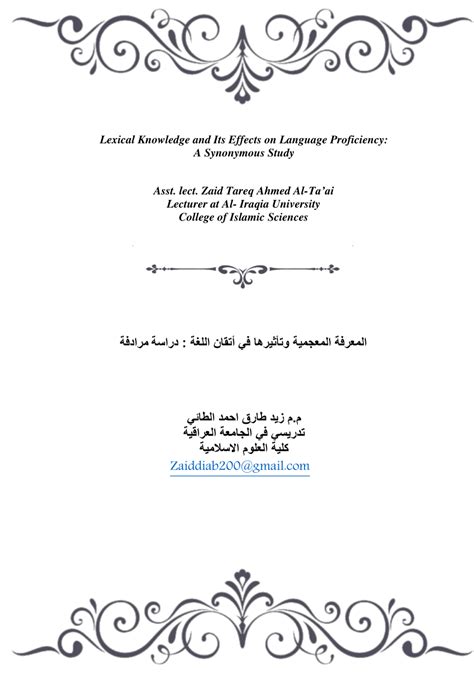 Lexical Knowledge and Its Effects on Language Proficiency: A Synonymous Study

Asst. lect. Zaid Tareq Ahmed Al-Ta'ai
Lecturer at Al- Iraqia University
College of Islamic Sciences

المعرفة المعجمية وتأثيرها في أتقان اللغة : دراسة مرادفة

م.م زيد طارق احمد الطائي
تدريسي في الجامعة العراقية
كلية العلوم الاسلامية
Zaiddiab200@gmail.com